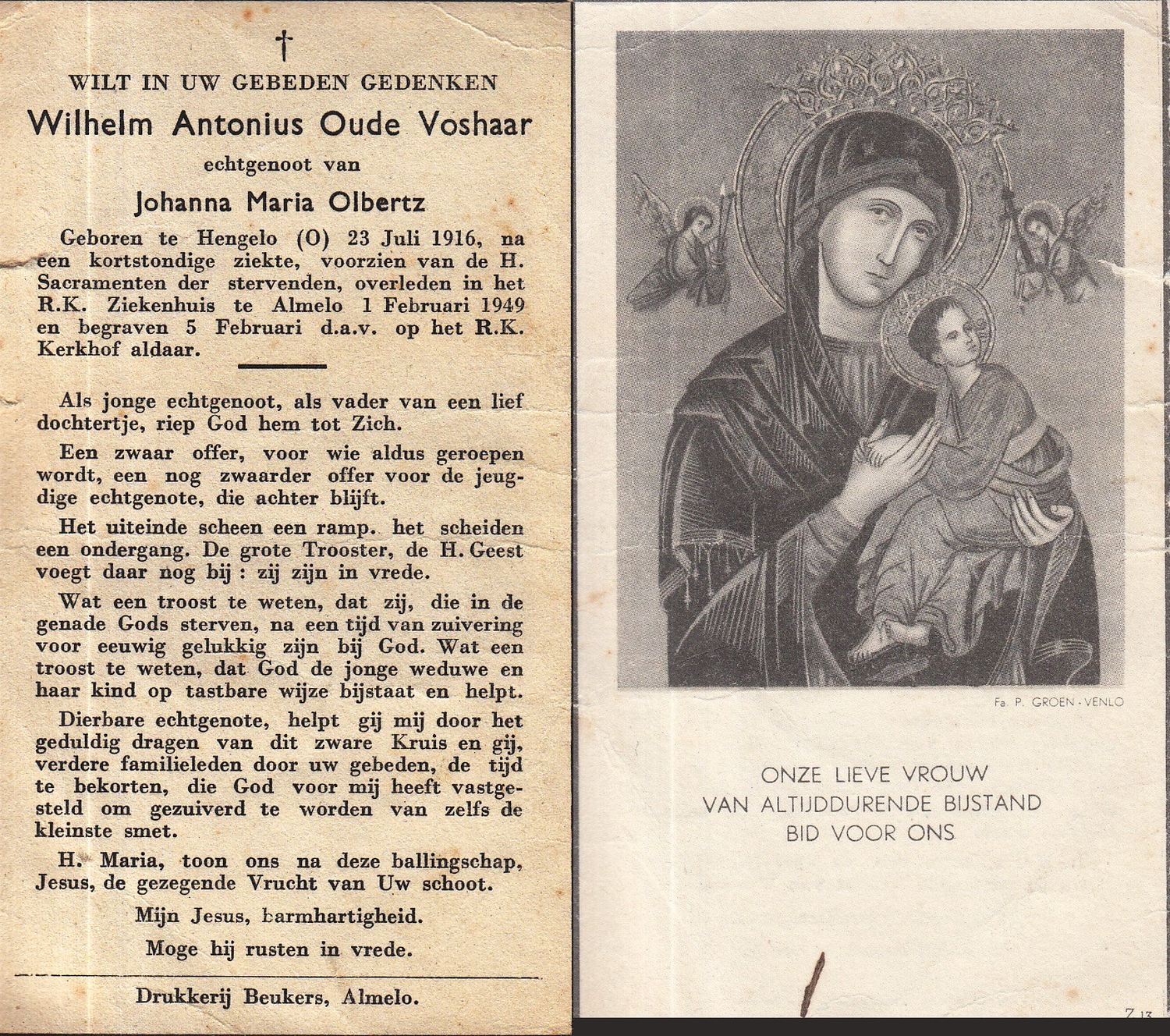 †

WILT IN UW GEBEDEN GEDENKEN

Wilhelm Antonius Oude Voshaar

echtgenoot van

Johanna Maria Olbertz

Geboren te Hengelo (O) 23 Juli 1916, na een kortstondige ziekte, voorzien van de H. Sacramenten der stervenden, overleden in het R.K. Ziekenhuis te Almelo 1 Februari 1949 en begraven 5 Februari d.a.v. op het R.K. Kerkhof aldaar.

Als jonge echtgenoot, als vader van een lief dochtertje, riep God hem tot Zich.

Een zwaar offer, voor wie aldus geroepen wordt, een nog zwaarder offer voor de jeugdige echtgenote, die achter blijft.

Het uiteinde scheen een ramp. het scheiden een ondergang. De grote Trooster, de H. Geest voegt daar nog bij : zij zijn in vrede.

Wat een troost te weten, dat zij, die in de genade Gods sterven, na een tijd van zuivering voor eeuwig gelukkig zijn bij God. Wat een troost te weten, dat God de jonge weduwe en haar kind op tastbare wijze bijstaat en helpt.

Dierbare echtgenote, helpt gij mij door het geduldig dragen van dit zware Kruis en gij, verdere familieleden door uw gebeden, de tijd te bekorten, die God voor mij heeft vastgesteld om gezuiverd te worden van zelfs de kleinste smet.

H. Maria, toon ons na deze ballingschap, Jesus, de gezegende Vrucht van Uw schoot.

Mijn Jesus, barmhartigheid.

Moge hij rusten in vrede.

Drukkerij Beukers, Almelo.

Fa. P. GROEN - VENLO

ONZE LIEVE VROUW
VAN ALTIJDDURENDE BIJSTAND
BID VOOR ONS

Z 13